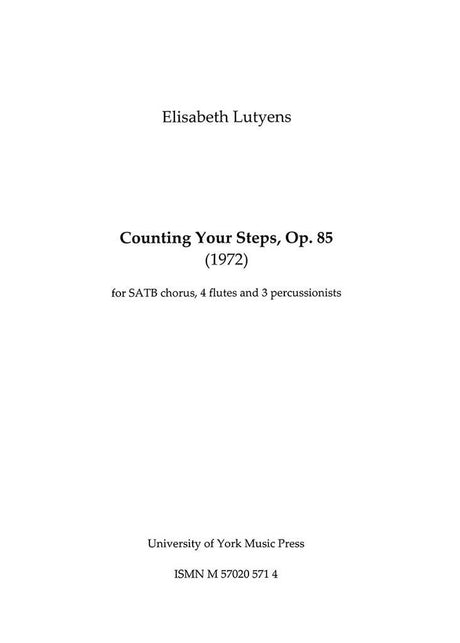 Elisabeth Lutyens

Counting Your Steps, Op. 85
(1972)

for SATB chorus, 4 flutes and 3 percussionists

University of York Music Press

ISMN M 57020 571 4